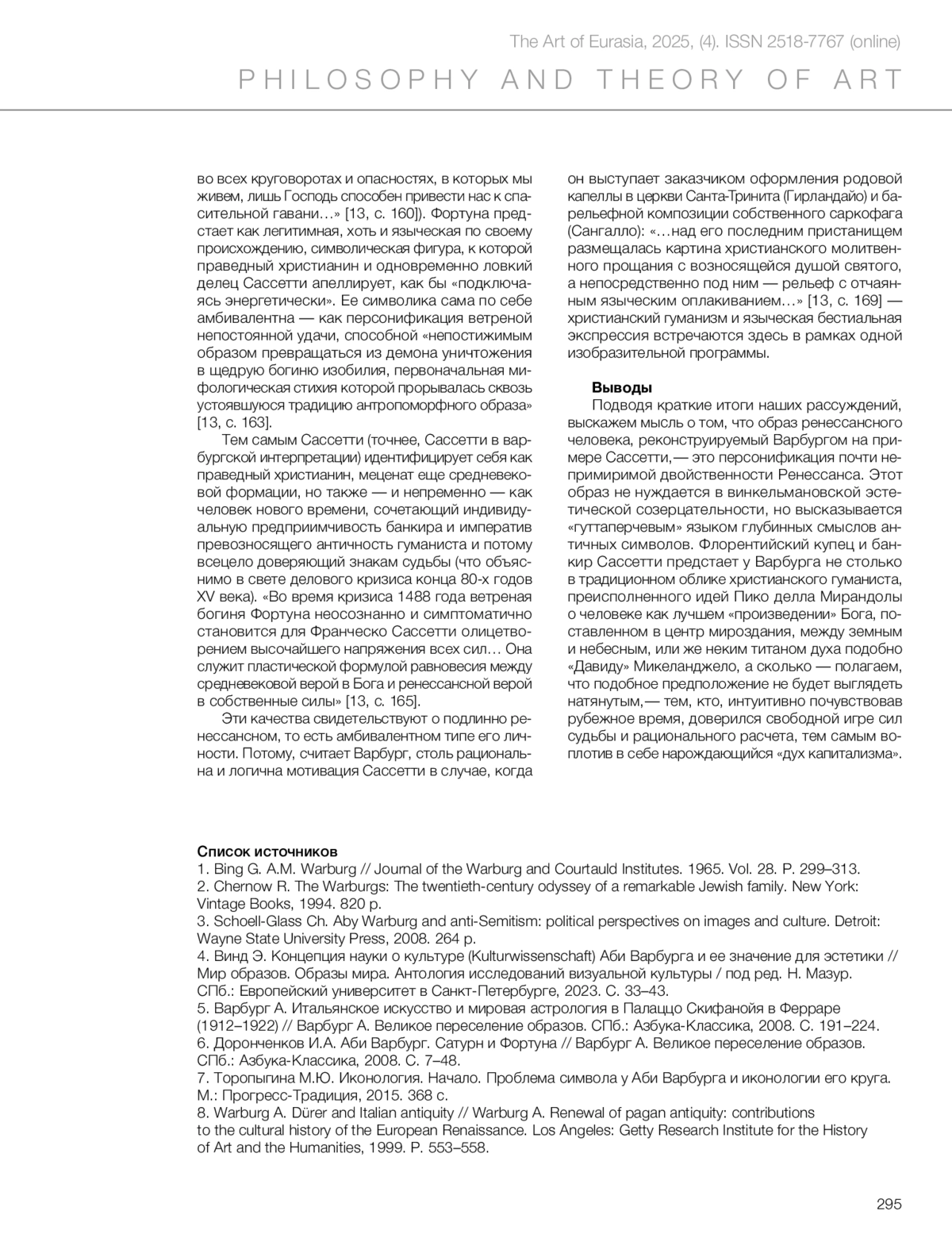 The Art of Eurasia, 2025, (4). ISSN 2518-7767 (online)

PHILOSOPHY AND THEORY OF ART

во всех круговоротах и опасностях, в которых мы живем, лишь Господь способен привести нас к спасительной гавани…» [13, с. 160]). Фортуна предстает как легитимная, хоть и языческая по своему происхождению, символическая фигура, к которой праведный христианин и одновременно ловкий делец Сассетти апеллирует, как бы «подключаясь энергетически». Ее символика сама по себе амбивалентна — как персонификация ветреной непостоянной удачи, способной «непостижимым образом превращаться из демона уничтожения в щедрую богиню изобилия, первоначальная мифологическая стихия которой прорывалась сквозь устоявшуюся традицию антропоморфного образа» [13, с. 163].

Тем самым Сассетти (точнее, Сассетти в варбургской интерпретации) идентифицирует себя как праведный христианин, меценат еще средневековой формации, но также — и непременно — как человек нового времени, сочетающий индивидуальную предприимчивость банкира и императив превозносящего античность гуманиста и потому всецело доверяющий знакам судьбы (что объяснимо в свете делового кризиса конца 80-х годов XV века). «Во время кризиса 1488 года ветреная богиня Фортуна неосознанно и симптоматично становится для Франческо Сассетти олицетворением высочайшего напряжения всех сил… Она служит пластической формулой равновесия между средневековой верой в Бога и ренессансной верой в собственные силы» [13, с. 165].

Эти качества свидетельствуют о подлинно ренессансном, то есть амбивалентном типе его личности. Потому, считает Варбург, столь рациональна и логична мотивация Сассетти в случае, когда он выступает заказчиком оформления родовой капеллы в церкви Санта-Тринита (Гирландайо) и барельефной композиции собственного саркофага (Сангалло): «…над его последним пристанищем размещалась картина христианского молитвенного прощания с возносящейся душой святого, а непосредственно под ним — рельеф с отчаянным языческим оплакиванием…» [13, с. 169] — христианский гуманизм и языческая бестиальная экспрессия встречаются здесь в рамках одной изобразительной программы.

Выводы

Подводя краткие итоги наших рассуждений, выскажем мысль о том, что образ ренессансного человека, реконструируемый Варбургом на примере Сассетти,— это персонификация почти непримиримой двойственности Ренессанса. Этот образ не нуждается в винкельмановской эстетической созерцательности, но высказывается «гуттаперчевым» языком глубинных смыслов античных символов. Флорентийский купец и банкир Сассетти предстает у Варбурга не столько в традиционном облике христианского гуманиста, преисполненного идей Пико делла Мирандолы о человеке как лучшем «произведении» Бога, поставленном в центр мироздания, между земным и небесным, или же неким титаном духа подобно «Давиду» Микеланджело, а сколько — полагаем, что подобное предположение не будет выглядеть натянутым,— тем, кто, интуитивно почувствовав рубежное время, доверился свободной игре сил судьбы и рационального расчета, тем самым воплотив в себе нарождающийся «дух капитализма».

Список источников
1. Bing G. A.M. Warburg // Journal of the Warburg and Courtauld Institutes. 1965. Vol. 28. P. 299–313.
2. Chernow R. The Warburgs: The twentieth-century odyssey of a remarkable Jewish family. New York: Vintage Books, 1994. 820 p.
3. Schoell-Glass Ch. Aby Warburg and anti-Semitism: political perspectives on images and culture. Detroit: Wayne State University Press, 2008. 264 p.
4. Винд Э. Концепция науки о культуре (Kulturwissenschaft) Аби Варбурга и ее значение для эстетики // Мир образов. Образы мира. Антология исследований визуальной культуры / под ред. Н. Мазур. СПб.: Европейский университет в Санкт-Петербурге, 2023. С. 33–43.
5. Варбург А. Итальянское искусство и мировая астрология в Палаццо Скифанойя в Ферраре (1912–1922) // Варбург А. Великое переселение образов. СПб.: Азбука-Классика, 2008. С. 191–224.
6. Доронченков И.А. Аби Варбург. Сатурн и Фортуна // Варбург А. Великое переселение образов. СПб.: Азбука-Классика, 2008. С. 7–48.
7. Торопыгина М.Ю. Иконология. Начало. Проблема символа у Аби Варбурга и иконологии его круга. М.: Прогресс-Традиция, 2015. 368 с.
8. Warburg A. Dürer and Italian antiquity // Warburg A. Renewal of pagan antiquity: contributions to the cultural history of the European Renaissance. Los Angeles: Getty Research Institute for the History of Art and the Humanities, 1999. P. 553–558.

295